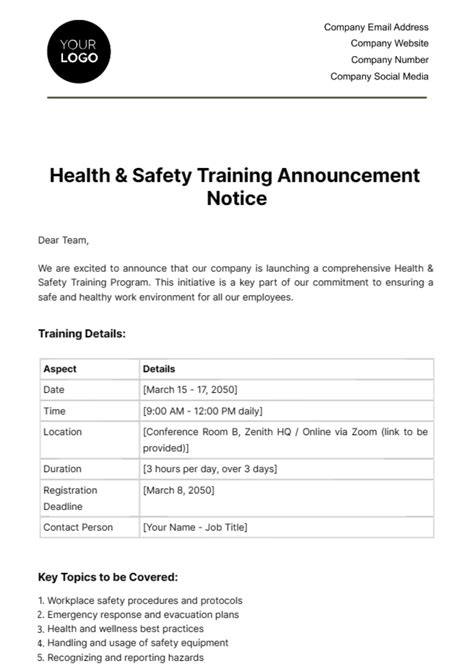 YOUR LOGO

Company Email Address
Company Website
Company Number
Company Social Media

Health & Safety Training Announcement Notice

Dear Team,

We are excited to announce that our company is launching a comprehensive Health & Safety Training Program. This initiative is a key part of our commitment to ensuring a safe and healthy work environment for all our employees.

Training Details:

| Aspect | Details |
|---|---|
| Date | [March 15 - 17, 2050] |
| Time | [9:00 AM - 12:00 PM daily] |
| Location | [Conference Room B, Zenith HQ / Online via Zoom (link to be provided)] |
| Duration | [3 hours per day, over 3 days] |
| Registration Deadline | [March 8, 2050] |
| Contact Person | [Your Name - Job Title] |

Key Topics to be Covered:

1. Workplace safety procedures and protocols
2. Emergency response and evacuation plans
3. Health and wellness best practices
4. Handling and usage of safety equipment
5. Recognizing and reporting hazards